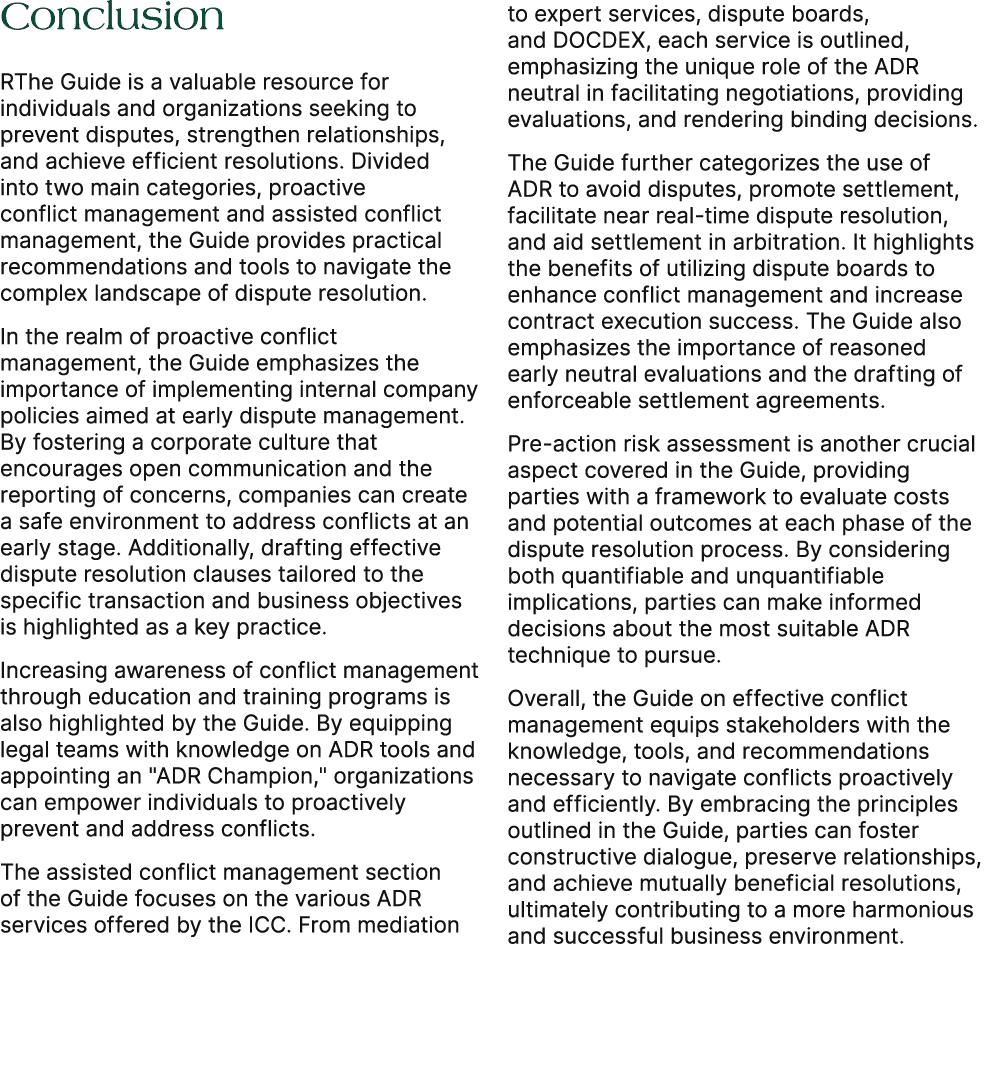 Conclusion

RThe Guide is a valuable resource for individuals and organizations seeking to prevent disputes, strengthen relationships, and achieve efficient resolutions. Divided into two main categories, proactive conflict management and assisted conflict management, the Guide provides practical recommendations and tools to navigate the complex landscape of dispute resolution.

In the realm of proactive conflict management, the Guide emphasizes the importance of implementing internal company policies aimed at early dispute management. By fostering a corporate culture that encourages open communication and the reporting of concerns, companies can create a safe environment to address conflicts at an early stage. Additionally, drafting effective dispute resolution clauses tailored to the specific transaction and business objectives is highlighted as a key practice.

Increasing awareness of conflict management through education and training programs is also highlighted by the Guide. By equipping legal teams with knowledge on ADR tools and appointing an "ADR Champion," organizations can empower individuals to proactively prevent and address conflicts.

The assisted conflict management section of the Guide focuses on the various ADR services offered by the ICC. From mediation to expert services, dispute boards, and DOCDEX, each service is outlined, emphasizing the unique role of the ADR neutral in facilitating negotiations, providing evaluations, and rendering binding decisions.

The Guide further categorizes the use of ADR to avoid disputes, promote settlement, facilitate near real-time dispute resolution, and aid settlement in arbitration. It highlights the benefits of utilizing dispute boards to enhance conflict management and increase contract execution success. The Guide also emphasizes the importance of reasoned early neutral evaluations and the drafting of enforceable settlement agreements.

Pre-action risk assessment is another crucial aspect covered in the Guide, providing parties with a framework to evaluate costs and potential outcomes at each phase of the dispute resolution process. By considering both quantifiable and unquantifiable implications, parties can make informed decisions about the most suitable ADR technique to pursue.

Overall, the Guide on effective conflict management equips stakeholders with the knowledge, tools, and recommendations necessary to navigate conflicts proactively and efficiently. By embracing the principles outlined in the Guide, parties can foster constructive dialogue, preserve relationships, and achieve mutually beneficial resolutions, ultimately contributing to a more harmonious and successful business environment.